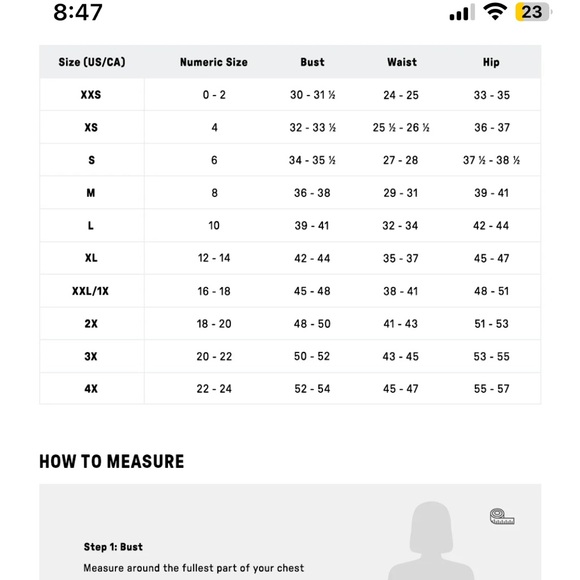 8:47

23

| Size (US/CA) | Numeric Size | Bust | Waist | Hip |
|---|---|---|---|---|
| XXS | 0 - 2 | 30 - 31 ½ | 24 - 25 | 33 - 35 |
| XS | 4 | 32 - 33 ½ | 25 ½ - 26 ½ | 36 - 37 |
| S | 6 | 34 - 35 ½ | 27 - 28 | 37 ½ - 38 ½ |
| M | 8 | 36 - 38 | 29 - 31 | 39 - 41 |
| L | 10 | 39 - 41 | 32 - 34 | 42 - 44 |
| XL | 12 - 14 | 42 - 44 | 35 - 37 | 45 - 47 |
| XXL/1X | 16 - 18 | 45 - 48 | 38 - 41 | 48 - 51 |
| 2X | 18 - 20 | 48 - 50 | 41 - 43 | 51 - 53 |
| 3X | 20 - 22 | 50 - 52 | 43 - 45 | 53 - 55 |
| 4X | 22 - 24 | 52 - 54 | 45 - 47 | 55 - 57 |

HOW TO MEASURE

Step 1: Bust

Measure around the fullest part of your chest